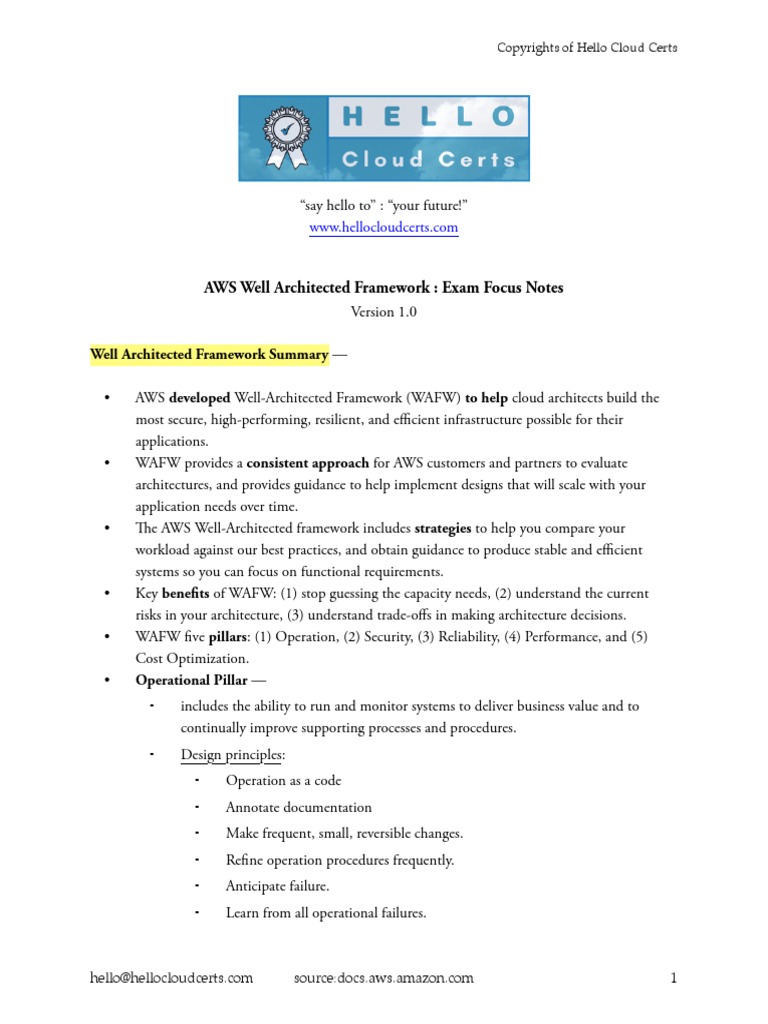 Copyrights of Hello Cloud Certs

HELLO
Cloud Certs

"say hello to" : "your future!"
www.hellocloudcerts.com

AWS Well Architected Framework : Exam Focus Notes
Version 1.0

Well Architected Framework Summary —

• AWS developed Well-Architected Framework (WAFW) to help cloud architects build the most secure, high-performing, resilient, and efficient infrastructure possible for their applications.
• WAFW provides a consistent approach for AWS customers and partners to evaluate architectures, and provides guidance to help implement designs that will scale with your application needs over time.
• The AWS Well-Architected framework includes strategies to help you compare your workload against our best practices, and obtain guidance to produce stable and efficient systems so you can focus on functional requirements.
• Key benefits of WAFW: (1) stop guessing the capacity needs, (2) understand the current risks in your architecture, (3) understand trade-offs in making architecture decisions.
• WAFW five pillars: (1) Operation, (2) Security, (3) Reliability, (4) Performance, and (5) Cost Optimization.
• Operational Pillar —
- includes the ability to run and monitor systems to deliver business value and to continually improve supporting processes and procedures.
- Design principles:
- Operation as a code
- Annotate documentation
- Make frequent, small, reversible changes.
- Refine operation procedures frequently.
- Anticipate failure.
- Learn from all operational failures.

hello@hellocloudcerts.com source:docs.aws.amazon.com 1